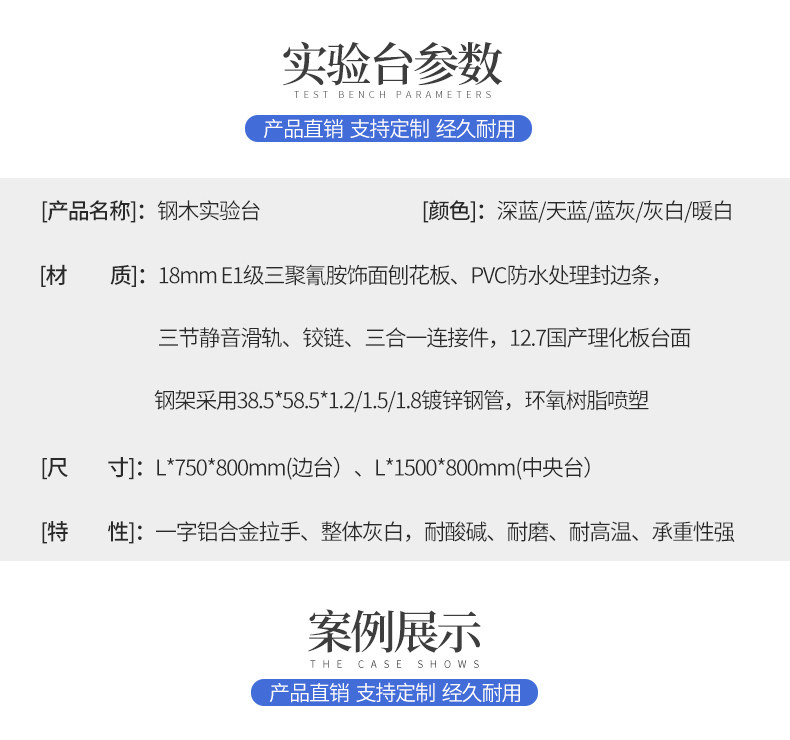 实验台参数
TEST BENCH PARAMETERS

产品直销 支持定制 经久耐用

[产品名称]：钢木实验台 [颜色]：深蓝/天蓝/蓝灰/灰白/暖白

[材 质]：18mm E1级三聚氰胺饰面刨花板、PVC防水处理封边条，

三节静音滑轨、铰链、三合一连接件，12.7国产理化板台面

钢架采用38.5*58.5*1.2/1.5/1.8镀锌钢管，环氧树脂喷塑

[尺 寸]：L*750*800mm(边台）、L*1500*800mm(中央台）

[特 性]：一字铝合金拉手、整体灰白，耐酸碱、耐磨、耐高温、承重性强

案例展示
THE CASE SHOWS

产品直销 支持定制 经久耐用